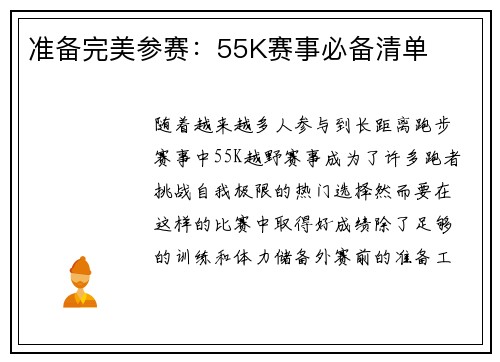 准备完美参赛：55K赛事必备清单

随着越来越多人参与到长距离跑步赛事中55K越野赛事成为了许多跑者挑战自我极限的热门选择然而要在这样的比赛中取得好成绩除了足够的训练和体力储备外赛前的准备工